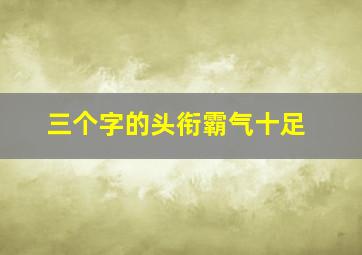 三个字的头衔霸气十足